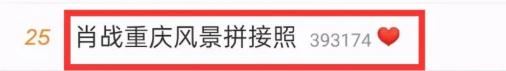 25 肖战重庆风景拼接照 393174